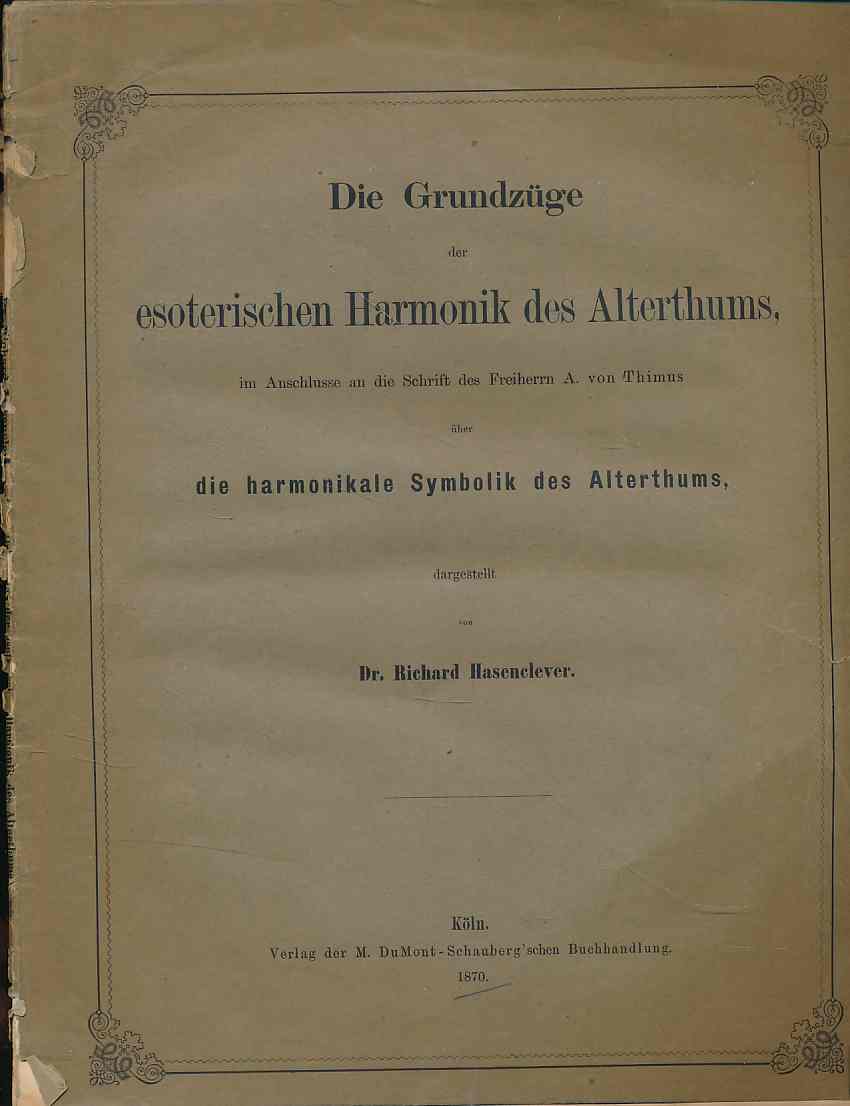 Die Grundzüge

der

esoterischen Harmonik des Alterthums,

im Anschlusse an die Schrift des Freiherrn A. von Thimus

über

die harmonikale Symbolik des Alterthums,

dargestellt

von

Dr. Richard Hasenclever.

Köln.
Verlag der M. DuMont-Schauberg'schen Buchhandlung.
1870.